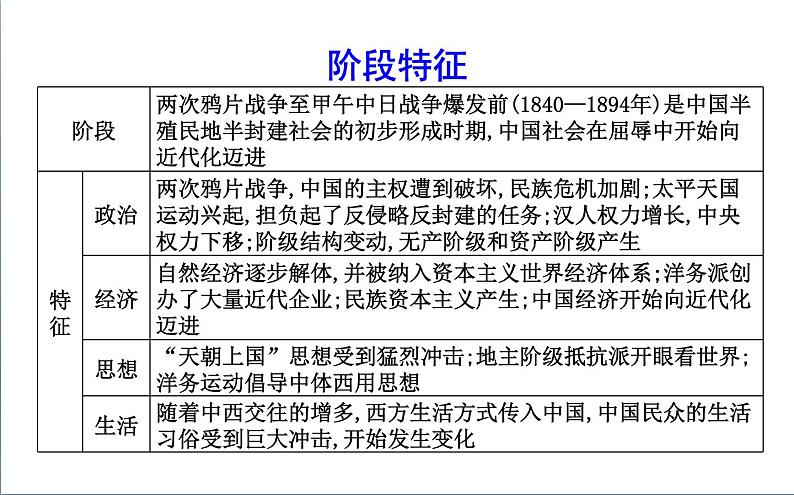 阶段特征

| 阶段 | | 两次鸦片战争至甲午中日战争爆发前(1840—1894年)是中国半殖民地半封建社会的初步形成时期,中国社会在屈辱中开始向近代化迈进 |
|---|---|---|
| 特征 | 政治 | 两次鸦片战争,中国的主权遭到破坏,民族危机加剧;太平天国运动兴起,担负起了反侵略反封建的任务;汉人权力增长,中央权力下移;阶级结构变动,无产阶级和资产阶级产生 |
| | 经济 | 自然经济逐步解体,并被纳入资本主义世界经济体系;洋务派创办了大量近代企业;民族资本主义产生;中国经济开始向近代化迈进 |
| | 思想 | “天朝上国”思想受到猛烈冲击;地主阶级抵抗派开眼看世界;洋务运动倡导中体西用思想 |
| | 生活 | 随着中西交往的增多,西方生活方式传入中国,中国民众的生活习俗受到巨大冲击,开始发生变化 |